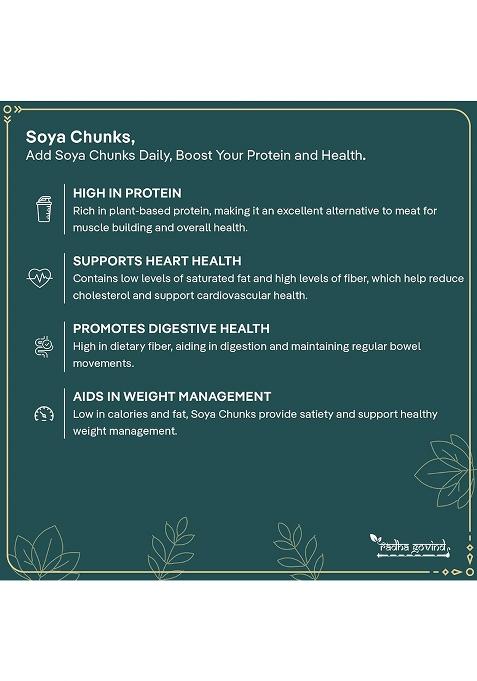 Soya Chunks,
Add Soya Chunks Daily, Boost Your Protein and Health.

HIGH IN PROTEIN
Rich in plant-based protein, making it an excellent alternative to meat for muscle building and overall health.

SUPPORTS HEART HEALTH
Contains low levels of saturated fat and high levels of fiber, which help reduce cholesterol and support cardiovascular health.

PROMOTES DIGESTIVE HEALTH
High in dietary fiber, aiding in digestion and maintaining regular bowel movements.

AIDS IN WEIGHT MANAGEMENT
Low in calories and fat, Soya Chunks provide satiety and support healthy weight management.

radha govind